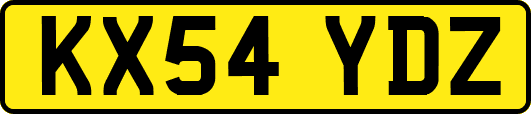 KX54 YDZ